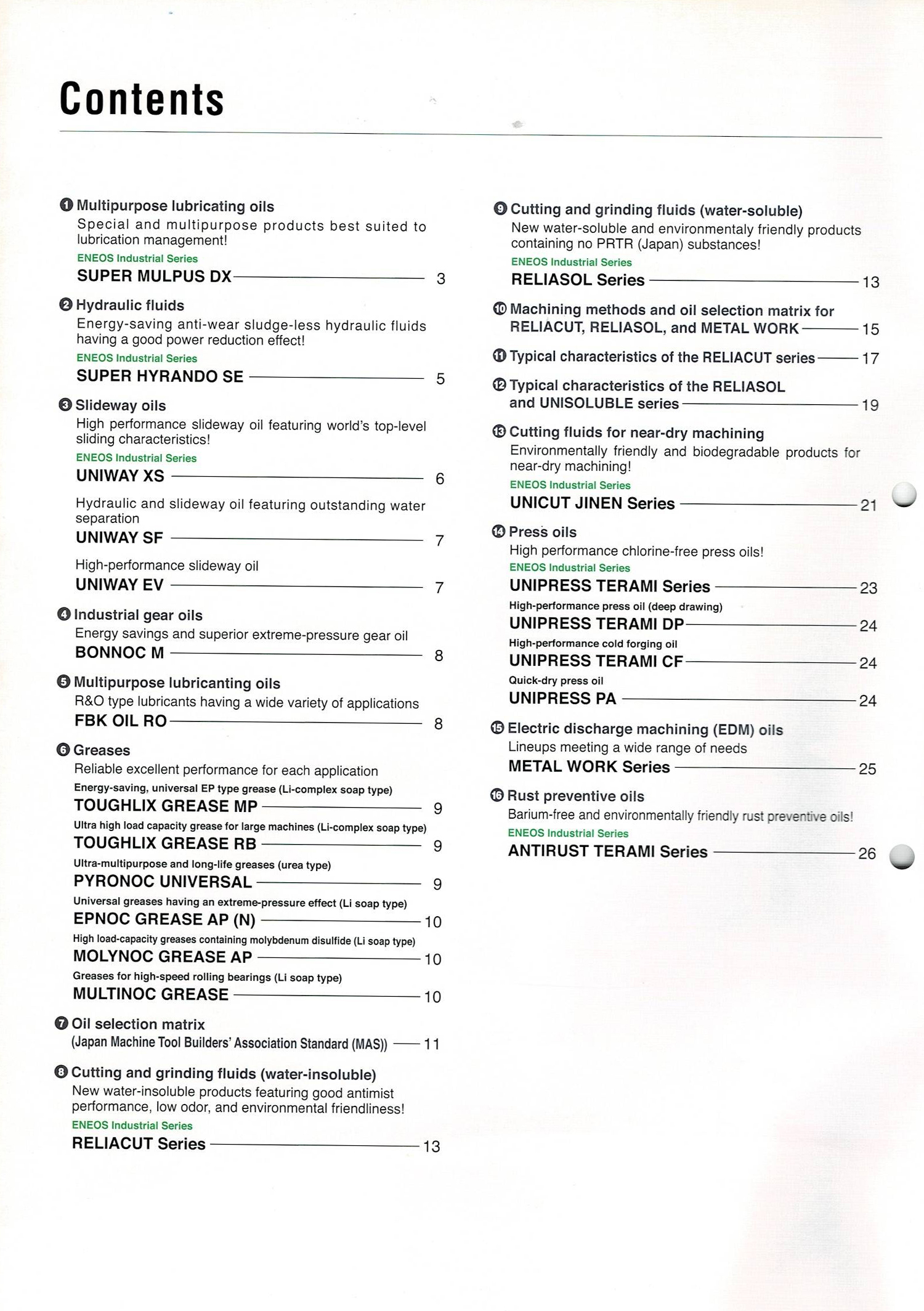 Contents

❶ Multipurpose lubricating oils
Special and multipurpose products best suited to lubrication management!
ENEOS Industrial Series
SUPER MULPUS DX 3

❷ Hydraulic fluids
Energy-saving anti-wear sludge-less hydraulic fluids having a good power reduction effect!
ENEOS Industrial Series
SUPER HYRANDO SE 5

❸ Slideway oils
High performance slideway oil featuring world's top-level sliding characteristics!
ENEOS Industrial Series
UNIWAY XS 6

Hydraulic and slideway oil featuring outstanding water separation
UNIWAY SF 7

High-performance slideway oil
UNIWAY EV 7

❹ Industrial gear oils
Energy savings and superior extreme-pressure gear oil
BONNOC M 8

❺ Multipurpose lubricanting oils
R&O type lubricants having a wide variety of applications
FBK OIL RO 8

❻ Greases
Reliable excellent performance for each application
Energy-saving, universal EP type grease (Li-complex soap type)
TOUGHLIX GREASE MP 9
Ultra high load capacity grease for large machines (Li-complex soap type)
TOUGHLIX GREASE RB 9
Ultra-multipurpose and long-life greases (urea type)
PYRONOC UNIVERSAL 9
Universal greases having an extreme-pressure effect (Li soap type)
EPNOC GREASE AP (N) 10
High load-capacity greases containing molybdenum disulfide (Li soap type)
MOLYNOC GREASE AP 10
Greases for high-speed rolling bearings (Li soap type)
MULTINOC GREASE 10

❼ Oil selection matrix
(Japan Machine Tool Builders' Association Standard (MAS)) 11

❽ Cutting and grinding fluids (water-insoluble)
New water-insoluble products featuring good antimist performance, low odor, and environmental friendliness!
ENEOS Industrial Series
RELIACUT Series 13

❾ Cutting and grinding fluids (water-soluble)
New water-soluble and environmentaly friendly products containing no PRTR (Japan) substances!
ENEOS Industrial Series
RELIASOL Series 13

❿ Machining methods and oil selection matrix for RELIACUT, RELIASOL, and METAL WORK 15

⓫ Typical characteristics of the RELIACUT series 17

⓬ Typical characteristics of the RELIASOL and UNISOLUBLE series 19

⓭ Cutting fluids for near-dry machining
Environmentally friendly and biodegradable products for near-dry machining!
ENEOS Industrial Series
UNICUT JINEN Series 21

⓮ Press oils
High performance chlorine-free press oils!
ENEOS Industrial Series
UNIPRESS TERAMI Series 23
High-performance press oil (deep drawing)
UNIPRESS TERAMI DP 24
High-performance cold forging oil
UNIPRESS TERAMI CF 24
Quick-dry press oil
UNIPRESS PA 24

⓯ Electric discharge machining (EDM) oils
Lineups meeting a wide range of needs
METAL WORK Series 25

⓰ Rust preventive oils
Barium-free and environmentally friendly rust preventive oils!
ENEOS Industrial Series
ANTIRUST TERAMI Series 26